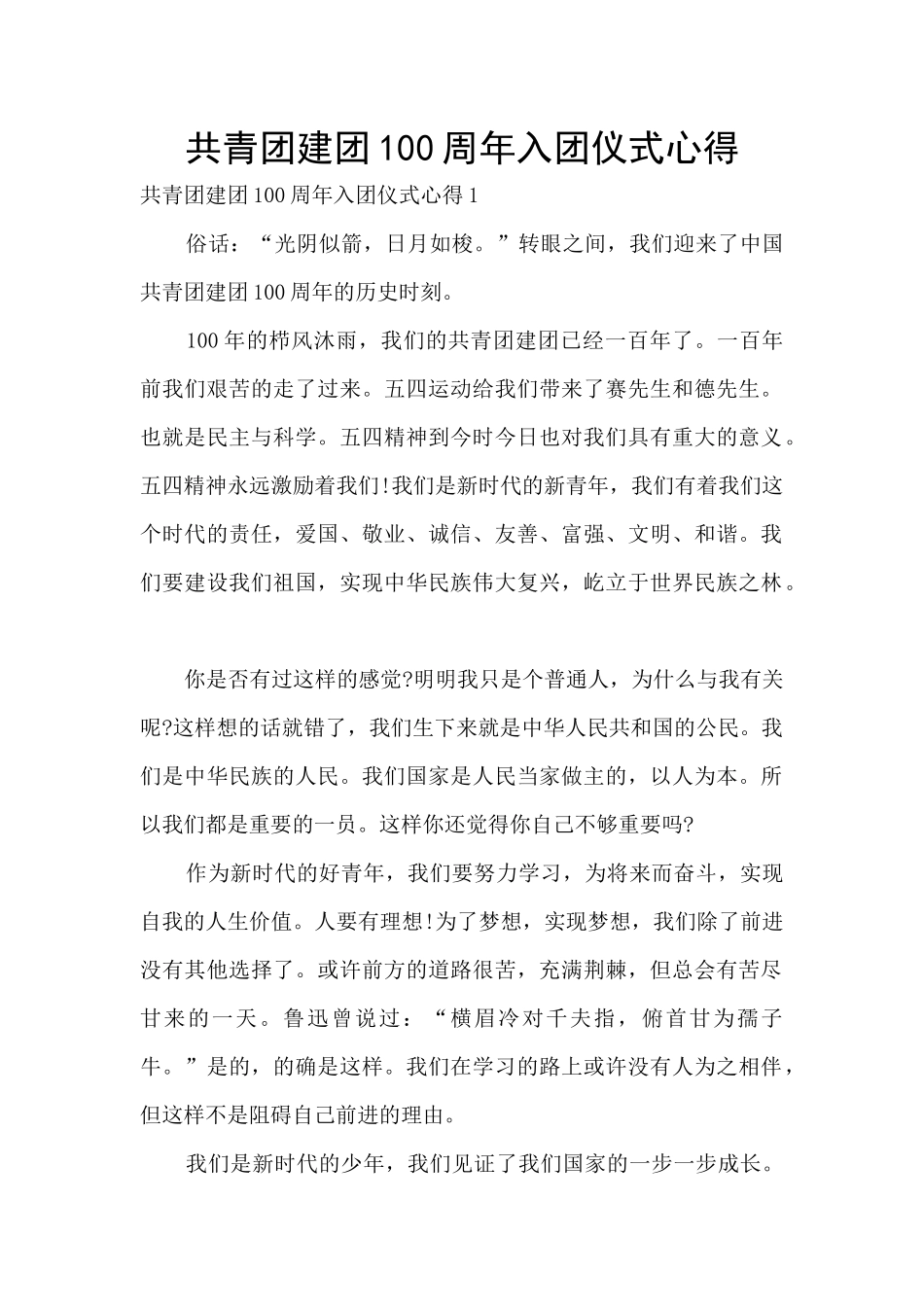 共青团建团100周年入团仪式心得

共青团建团100周年入团仪式心得1

俗话：“光阴似箭，日月如梭。”转眼之间，我们迎来了中国共青团建团100周年的历史时刻。

100年的栉风沐雨，我们的共青团建团已经一百年了。一百年前我们艰苦的走了过来。五四运动给我们带来了赛先生和德先生。也就是民主与科学。五四精神到今时今日也对我们具有重大的意义。五四精神永远激励着我们!我们是新时代的新青年，我们有着我们这个时代的责任，爱国、敬业、诚信、友善、富强、文明、和谐。我们要建设我们祖国，实现中华民族伟大复兴，屹立于世界民族之林。

你是否有过这样的感觉?明明我只是个普通人，为什么与我有关呢?这样想的话就错了，我们生下来就是中华人民共和国的公民。我们是中华民族的人民。我们国家是人民当家做主的，以人为本。所以我们都是重要的一员。这样你还觉得你自己不够重要吗?

作为新时代的好青年，我们要努力学习，为将来而奋斗，实现自我的人生价值。人要有理想!为了梦想，实现梦想，我们除了前进没有其他选择了。或许前方的道路很苦，充满荆棘，但总会有苦尽甘来的一天。鲁迅曾说过：“横眉冷对千夫指，俯首甘为孺子牛。”是的，的确是这样。我们在学习的路上或许没有人为之相伴，但这样不是阻碍自己前进的理由。

我们是新时代的少年，我们见证了我们国家的一步一步成长。